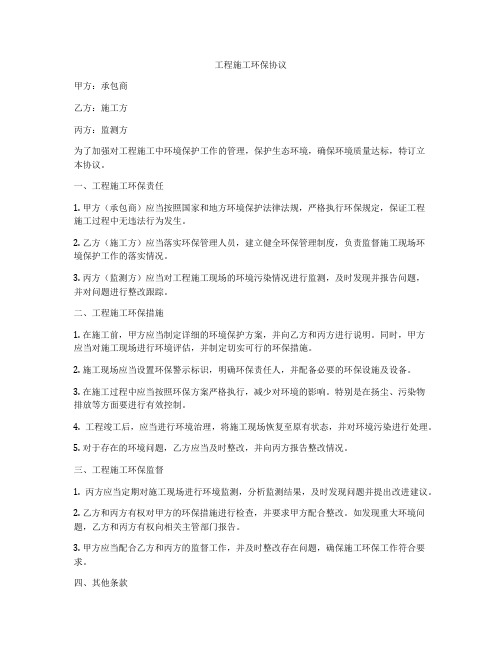 工程施工环保协议

甲方：承包商

乙方：施工方

丙方：监测方

为了加强对工程施工中环境保护工作的管理，保护生态环境，确保环境质量达标，特订立本协议。

一、工程施工环保责任

1. 甲方（承包商）应当按照国家和地方环境保护法律法规，严格执行环保规定，保证工程施工过程中无违法行为发生。

2. 乙方（施工方）应当落实环保管理人员，建立健全环保管理制度，负责监督施工现场环境保护工作的落实情况。

3. 丙方（监测方）应当对工程施工现场的环境污染情况进行监测，及时发现并报告问题，并对问题进行整改跟踪。

二、工程施工环保措施

1. 在施工前，甲方应当制定详细的环境保护方案，并向乙方和丙方进行说明。同时，甲方应当对施工现场进行环境评估，并制定切实可行的环保措施。

2. 施工现场应当设置环保警示标识，明确环保责任人，并配备必要的环保设施及设备。

3. 在施工过程中应当按照环保方案严格执行，减少对环境的影响。特别是在扬尘、污染物排放等方面要进行有效控制。

4. 工程竣工后，应当进行环境治理，将施工现场恢复至原有状态，并对环境污染进行处理。

5. 对于存在的环境问题，乙方应当及时整改，并向丙方报告整改情况。

三、工程施工环保监督

1. 丙方应当定期对施工现场进行环境监测，分析监测结果，及时发现问题并提出改进建议。

2. 乙方和丙方有权对甲方的环保措施进行检查，并要求甲方配合整改。如发现重大环境问题，乙方和丙方有权向相关主管部门报告。

3. 甲方应当配合乙方和丙方的监督工作，并及时整改存在问题，确保施工环保工作符合要求。

四、其他条款